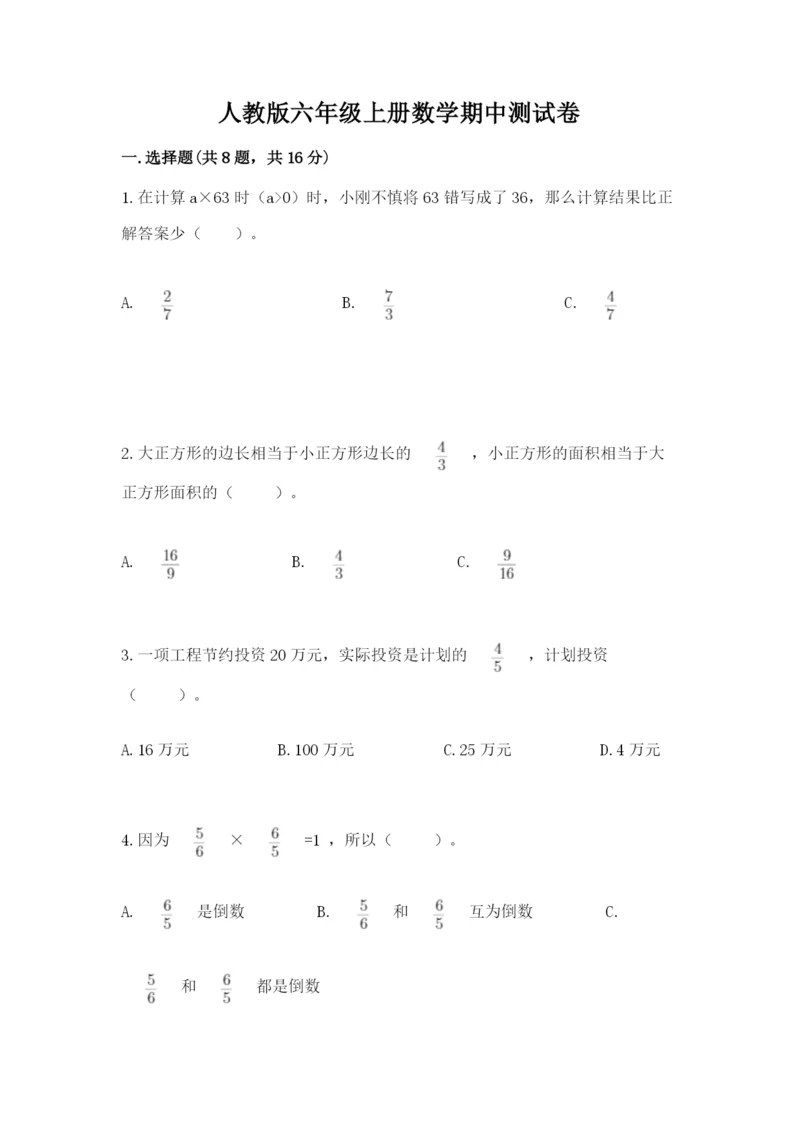 人教版六年级上册数学期中测试卷

一.选择题(共8题，共16分)

1.在计算 a×63 时（a>0）时，小刚不慎将 63 错写成了 36，那么计算结果比正解答案少（　　）。

A. $\frac{2}{7}$　　B. $\frac{7}{3}$　　C. $\frac{4}{7}$

2.大正方形的边长相当于小正方形边长的 $\frac{4}{3}$ ，小正方形的面积相当于大正方形面积的（　　）。

A. $\frac{16}{9}$　　B. $\frac{4}{3}$　　C. $\frac{9}{16}$

3.一项工程节约投资 20 万元，实际投资是计划的 $\frac{4}{5}$ ，计划投资（　　）。

A.16 万元　　B.100 万元　　C.25 万元　　D.4 万元

4.因为 $\frac{5}{6}$ × $\frac{6}{5}$ =1 ，所以（　　）。

A. $\frac{6}{5}$ 是倒数　　B. $\frac{5}{6}$ 和 $\frac{6}{5}$ 互为倒数　　C.

$\frac{5}{6}$ 和 $\frac{6}{5}$ 都是倒数